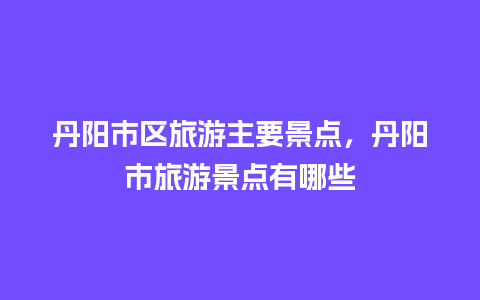 丹阳市区旅游主要景点，丹阳市旅游景点有哪些